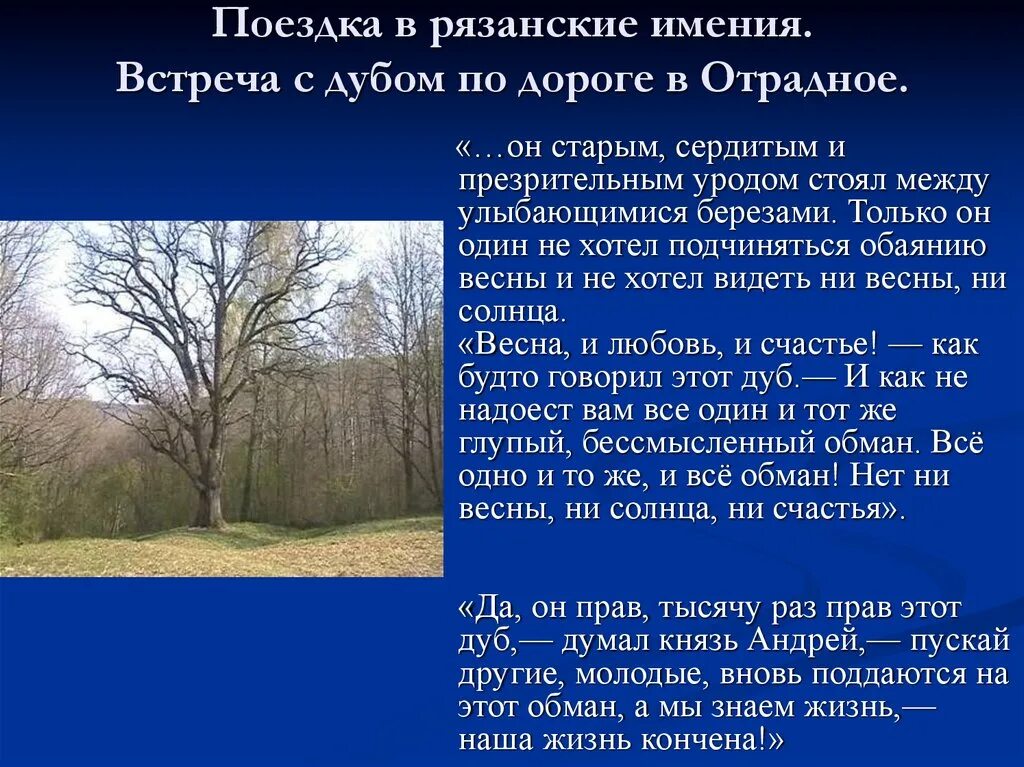 Поездка в рязанские имения.
Встреча с дубом по дороге в Отрадное.

«…он старым, сердитым и презрительным уродом стоял между улыбающимися березами. Только он один не хотел подчиняться обаянию весны и не хотел видеть ни весны, ни солнца.
«Весна, и любовь, и счастье! — как будто говорил этот дуб.— И как не надоест вам все один и тот же глупый, бессмысленный обман. Всё одно и то же, и всё обман! Нет ни весны, ни солнца, ни счастья».

«Да, он прав, тысячу раз прав этот дуб,— думал князь Андрей,— пускай другие, молодые, вновь поддаются на этот обман, а мы знаем жизнь,— наша жизнь кончена!»